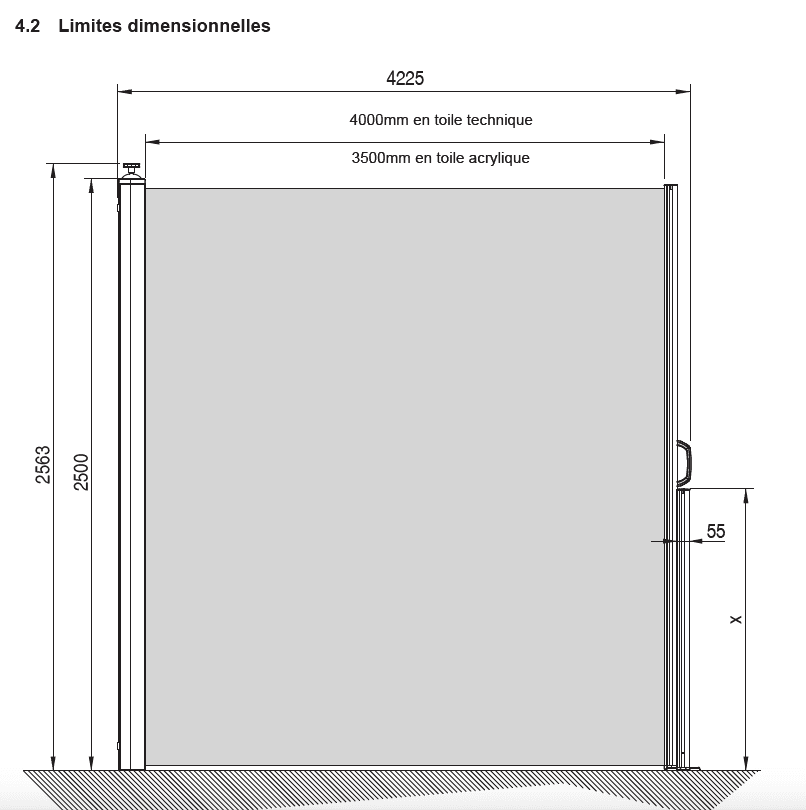 4.2 Limites dimensionnelles

4225

4000mm en toile technique

3500mm en toile acrylique

2563

2500

55

x